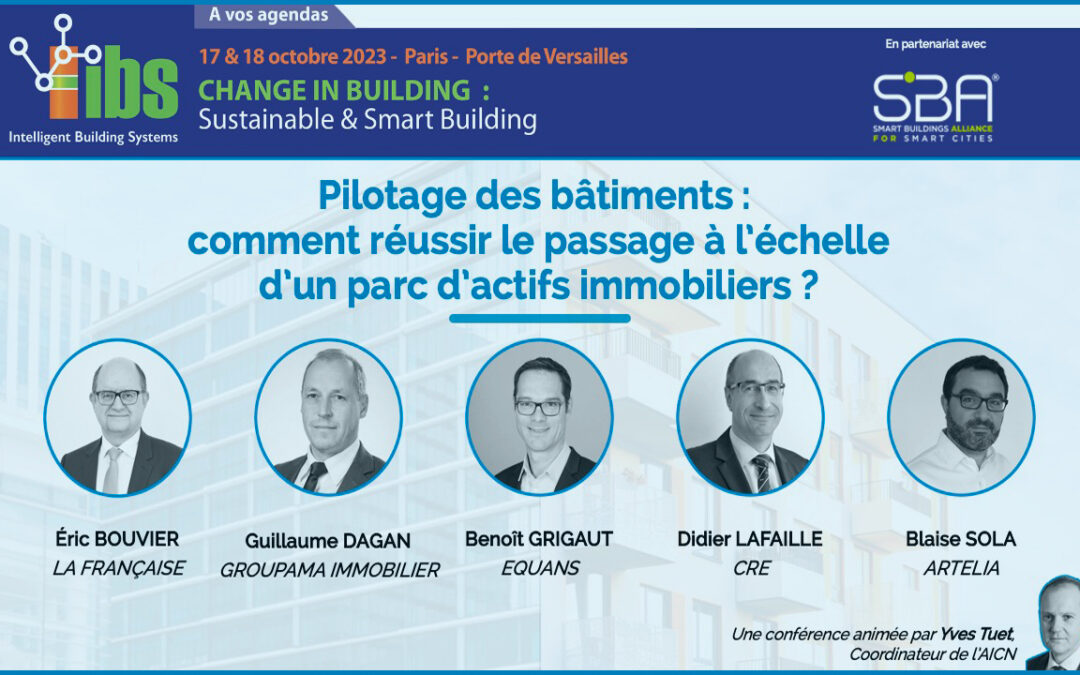 A vos agendas

ibs
Intelligent Building Systems

17 & 18 octobre 2023 - Paris - Porte de Versailles
CHANGE IN BUILDING :
Sustainable & Smart Building

En partenariat avec
SBA
SMART BUILDINGS ALLIANCE FOR SMART CITIES

Pilotage des bâtiments : comment réussir le passage à l'échelle d'un parc d'actifs immobiliers ?

Éric BOUVIER
LA FRANÇAISE

Guillaume DAGAN
GROUPAMA IMMOBILIER

Benoît GRIGAUT
EQUANS

Didier LAFAILLE
CRE

Blaise SOLA
ARTELIA

Une conférence animée par Yves Tuet, Coordinateur de l'AICN